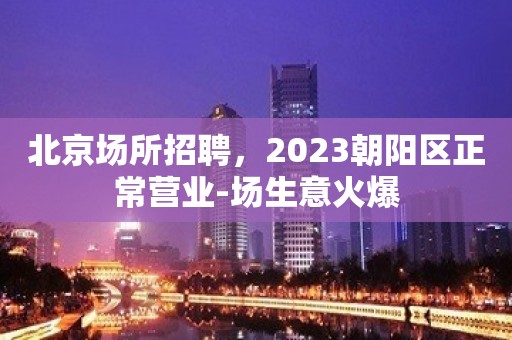 北京场所招聘，2023朝阳区正常营业-场生意火爆